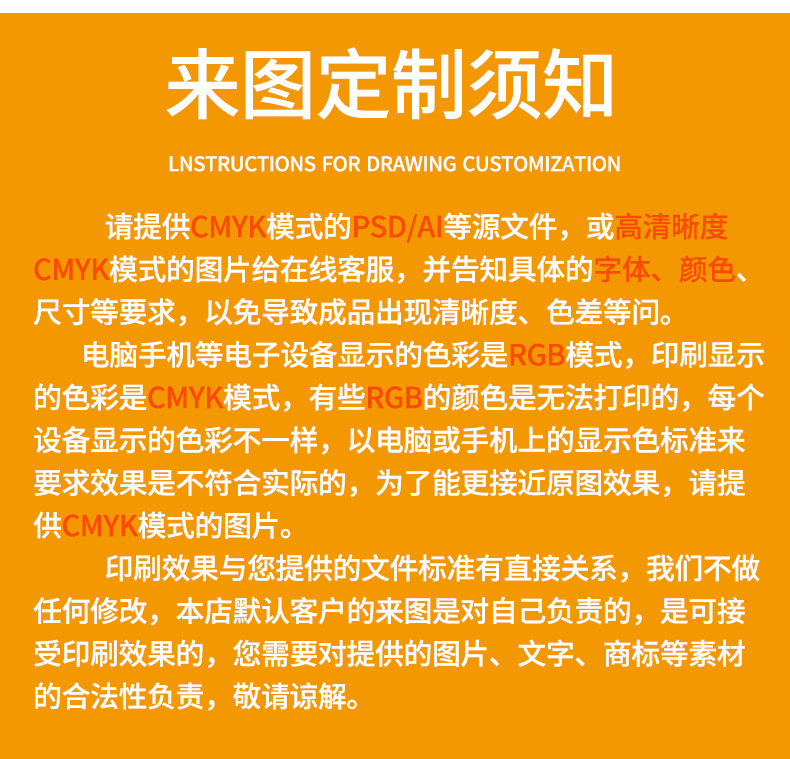 来图定制须知

LNSTRUCTIONS FOR DRAWING CUSTOMIZATION

请提供CMYK模式的PSD/AI等源文件，或高清晰度CMYK模式的图片给在线客服，并告知具体的字体、颜色、尺寸等要求，以免导致成品出现清晰度、色差等问。

电脑手机等电子设备显示的色彩是RGB模式，印刷显示的色彩是CMYK模式，有些RGB的颜色是无法打印的，每个设备显示的色彩不一样，以电脑或手机上的显示色标准来要求效果是不符合实际的，为了能更接近原图效果，请提供CMYK模式的图片。

印刷效果与您提供的文件标准有直接关系，我们不做任何修改，本店默认客户的来图是对自己负责的，是可接受印刷效果的，您需要对提供的图片、文字、商标等素材的合法性负责，敬请谅解。